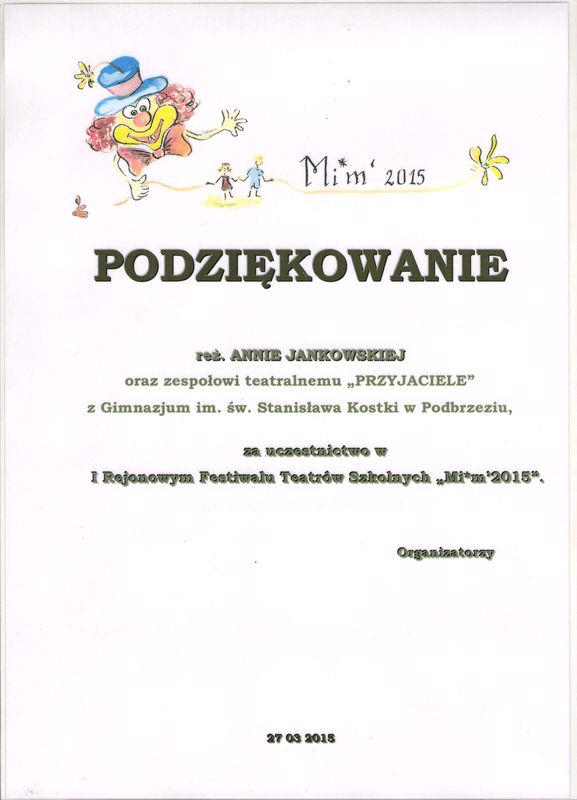 Mi*m' 2015

PODZIĘKOWANIE

reż. ANNIE JANKOWSKIEJ
oraz zespołowi teatralnemu „PRZYJACIELE"
z Gimnazjum im. św. Stanisława Kostki w Podbrzeziu,

za uczestnictwo w
I Rejonowym Festiwalu Teatrów Szkolnych „Mi*m'2015".

Organizatorzy

27 03 2015